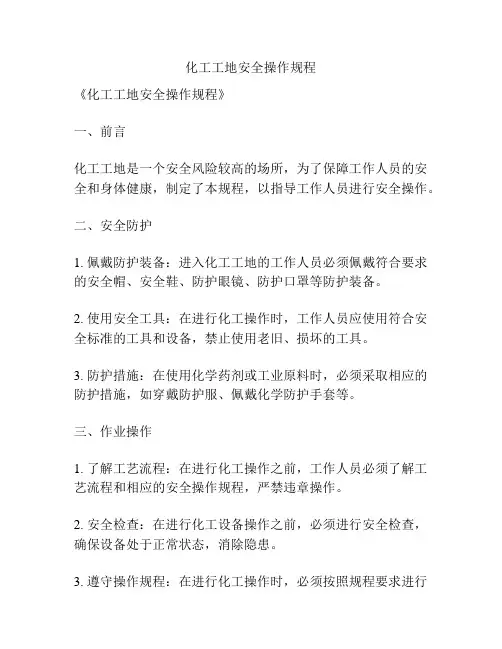 化工工地安全操作规程

《化工工地安全操作规程》

一、前言

化工工地是一个安全风险较高的场所，为了保障工作人员的安全和身体健康，制定了本规程，以指导工作人员进行安全操作。

二、安全防护

1. 佩戴防护装备：进入化工工地的工作人员必须佩戴符合要求的安全帽、安全鞋、防护眼镜、防护口罩等防护装备。

2. 使用安全工具：在进行化工操作时，工作人员应使用符合安全标准的工具和设备，禁止使用老旧、损坏的工具。

3. 防护措施：在使用化学药剂或工业原料时，必须采取相应的防护措施，如穿戴防护服、佩戴化学防护手套等。

三、作业操作

1. 了解工艺流程：在进行化工操作之前，工作人员必须了解工艺流程和相应的安全操作规程，严禁违章操作。

2. 安全检查：在进行化工设备操作之前，必须进行安全检查，确保设备处于正常状态，消除隐患。

3. 遵守操作规程：在进行化工操作时，必须按照规程要求进行